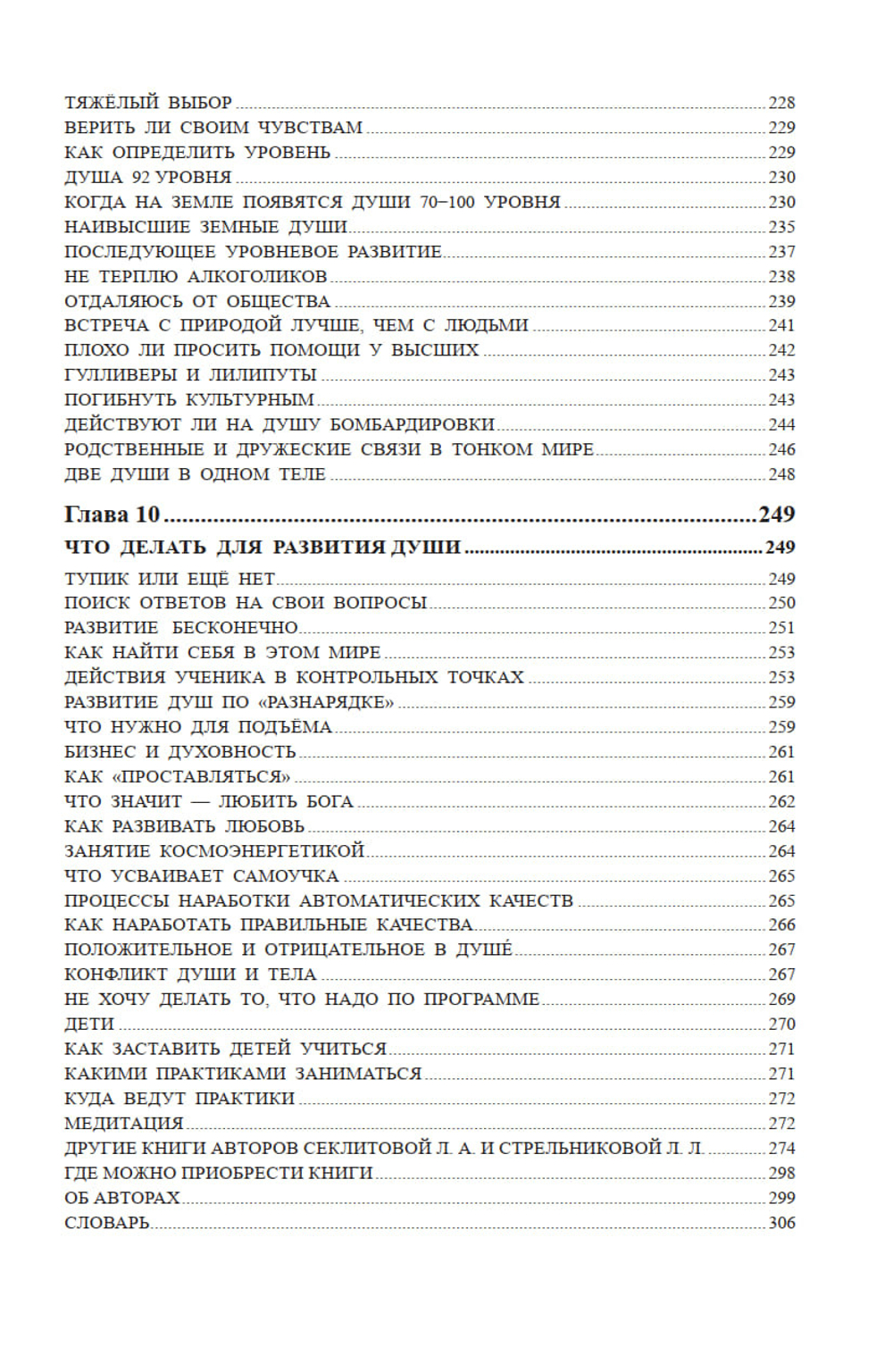 ТЯЖЁЛЫЙ ВЫБОР 228
ВЕРИТЬ ЛИ СВОИМ ЧУВСТВАМ 229
КАК ОПРЕДЕЛИТЬ УРОВЕНЬ 229
ДУША 92 УРОВНЯ 230
КОГДА НА ЗЕМЛЕ ПОЯВЯТСЯ ДУШИ 70–100 УРОВНЯ 230
НАИВЫСШИЕ ЗЕМНЫЕ ДУШИ 235
ПОСЛЕДУЮЩЕЕ УРОВНЕВОЕ РАЗВИТИЕ 237
НЕ ТЕРПЛЮ АЛКОГОЛИКОВ 238
ОТДАЛЯЮСЬ ОТ ОБЩЕСТВА 239
ВСТРЕЧА С ПРИРОДОЙ ЛУЧШЕ, ЧЕМ С ЛЮДЬМИ 241
ПЛОХО ЛИ ПРОСИТЬ ПОМОЩИ У ВЫСШИХ 242
ГУЛЛИВЕРЫ И ЛИЛИПУТЫ 243
ПОГИБНУТЬ КУЛЬТУРНЫМ 243
ДЕЙСТВУЮТ ЛИ НА ДУШУ БОМБАРДИРОВКИ 244
РОДСТВЕННЫЕ И ДРУЖЕСКИЕ СВЯЗИ В ТОНКОМ МИРЕ 246
ДВЕ ДУШИ В ОДНОМ ТЕЛЕ 248

Глава 10 249
ЧТО ДЕЛАТЬ ДЛЯ РАЗВИТИЯ ДУШИ 249
ТУПИК ИЛИ ЕЩЁ НЕТ 249
ПОИСК ОТВЕТОВ НА СВОИ ВОПРОСЫ 250
РАЗВИТИЕ БЕСКОНЕЧНО 251
КАК НАЙТИ СЕБЯ В ЭТОМ МИРЕ 253
ДЕЙСТВИЯ УЧЕНИКА В КОНТРОЛЬНЫХ ТОЧКАХ 253
РАЗВИТИЕ ДУШ ПО «РАЗНАРЯДКЕ» 259
ЧТО НУЖНО ДЛЯ ПОДЪЁМА 259
БИЗНЕС И ДУХОВНОСТЬ 261
КАК «ПРОСТАВЛЯТЬСЯ» 261
ЧТО ЗНАЧИТ — ЛЮБИТЬ БОГА 262
КАК РАЗВИВАТЬ ЛЮБОВЬ 264
ЗАНЯТИЕ КОСМОЭНЕРГЕТИКОЙ 264
ЧТО УСВАИВАЕТ САМОУЧКА 265
ПРОЦЕССЫ НАРАБОТКИ АВТОМАТИЧЕСКИХ КАЧЕСТВ 265
КАК НАРАБОТАТЬ ПРАВИЛЬНЫЕ КАЧЕСТВА 266
ПОЛОЖИТЕЛЬНОЕ И ОТРИЦАТЕЛЬНОЕ В ДУШЕ́ 267
КОНФЛИКТ ДУШИ И ТЕЛА 267
НЕ ХОЧУ ДЕЛАТЬ ТО, ЧТО НАДО ПО ПРОГРАММЕ 269
ДЕТИ 270
КАК ЗАСТАВИТЬ ДЕТЕЙ УЧИТЬСЯ 271
КАКИМИ ПРАКТИКАМИ ЗАНИМАТЬСЯ 271
КУДА ВЕДУТ ПРАКТИКИ 272
МЕДИТАЦИЯ 272
ДРУГИЕ КНИГИ АВТОРОВ СЕКЛИТОВОЙ Л. А. И СТРЕЛЬНИКОВОЙ Л. Л. 274
ГДЕ МОЖНО ПРИОБРЕСТИ КНИГИ 298
ОБ АВТОРАХ 299
СЛОВАРЬ 306